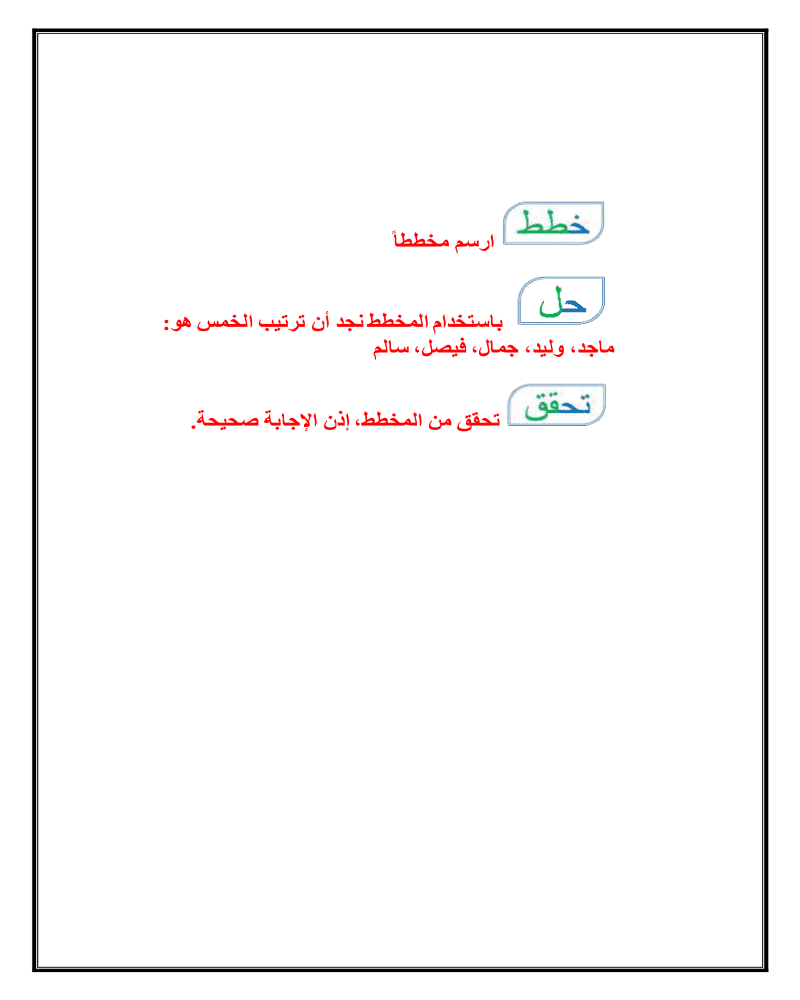 خطط ارسم مخططاً

حل باستخدام المخطط نجد أن ترتيب الخمس هو:
ماجد، وليد، جمال، فيصل، سالم

تحقق تحقق من المخطط، إذن الإجابة صحيحة.